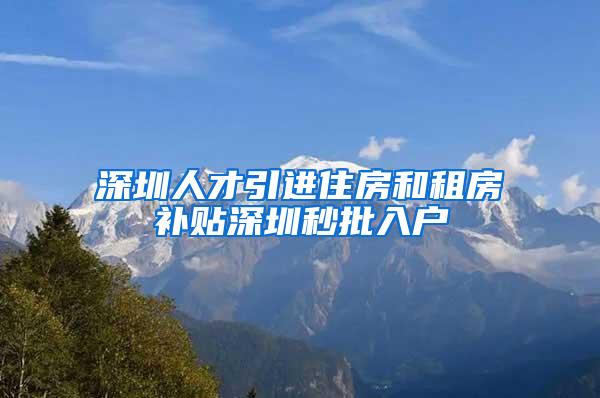 深圳人才引进住房和租房补贴深圳秒批入户